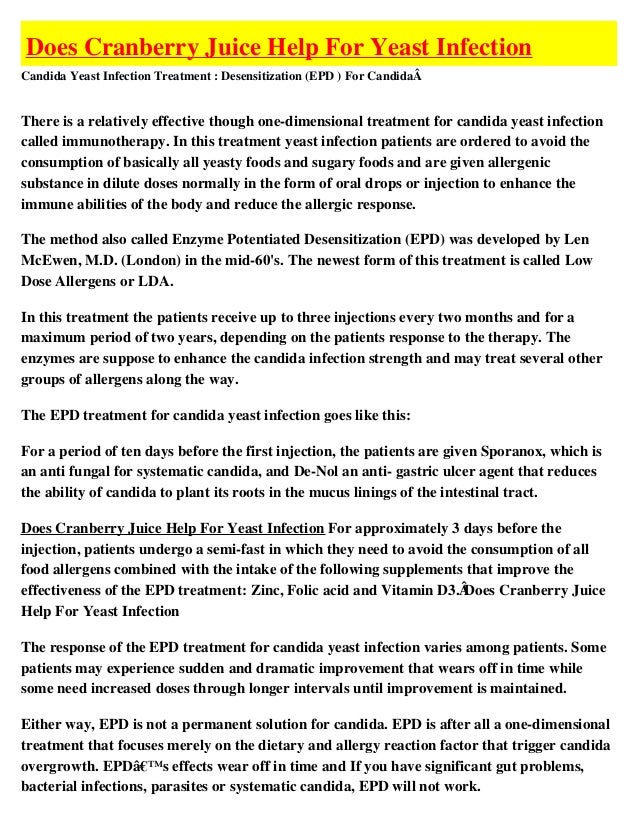 Does Cranberry Juice Help For Yeast Infection

Candida Yeast Infection Treatment : Desensitization (EPD ) For CandidaÂ

There is a relatively effective though one-dimensional treatment for candida yeast infection called immunotherapy. In this treatment yeast infection patients are ordered to avoid the consumption of basically all yeasty foods and sugary foods and are given allergenic substance in dilute doses normally in the form of oral drops or injection to enhance the immune abilities of the body and reduce the allergic response.

The method also called Enzyme Potentiated Desensitization (EPD) was developed by Len McEwen, M.D. (London) in the mid-60's. The newest form of this treatment is called Low Dose Allergens or LDA.

In this treatment the patients receive up to three injections every two months and for a maximum period of two years, depending on the patients response to the therapy. The enzymes are suppose to enhance the candida infection strength and may treat several other groups of allergens along the way.

The EPD treatment for candida yeast infection goes like this:

For a period of ten days before the first injection, the patients are given Sporanox, which is an anti fungal for systematic candida, and De-Nol an anti- gastric ulcer agent that reduces the ability of candida to plant its roots in the mucus linings of the intestinal tract.

Does Cranberry Juice Help For Yeast Infection For approximately 3 days before the injection, patients undergo a semi-fast in which they need to avoid the consumption of all food allergens combined with the intake of the following supplements that improve the effectiveness of the EPD treatment: Zinc, Folic acid and Vitamin D3.ÂDoes Cranberry Juice Help For Yeast Infection

The response of the EPD treatment for candida yeast infection varies among patients. Some patients may experience sudden and dramatic improvement that wears off in time while some need increased doses through longer intervals until improvement is maintained.

Either way, EPD is not a permanent solution for candida. EPD is after all a one-dimensional treatment that focuses merely on the dietary and allergy reaction factor that trigger candida overgrowth. EPDâ€™s effects wear off in time and If you have significant gut problems, bacterial infections, parasites or systematic candida, EPD will not work.